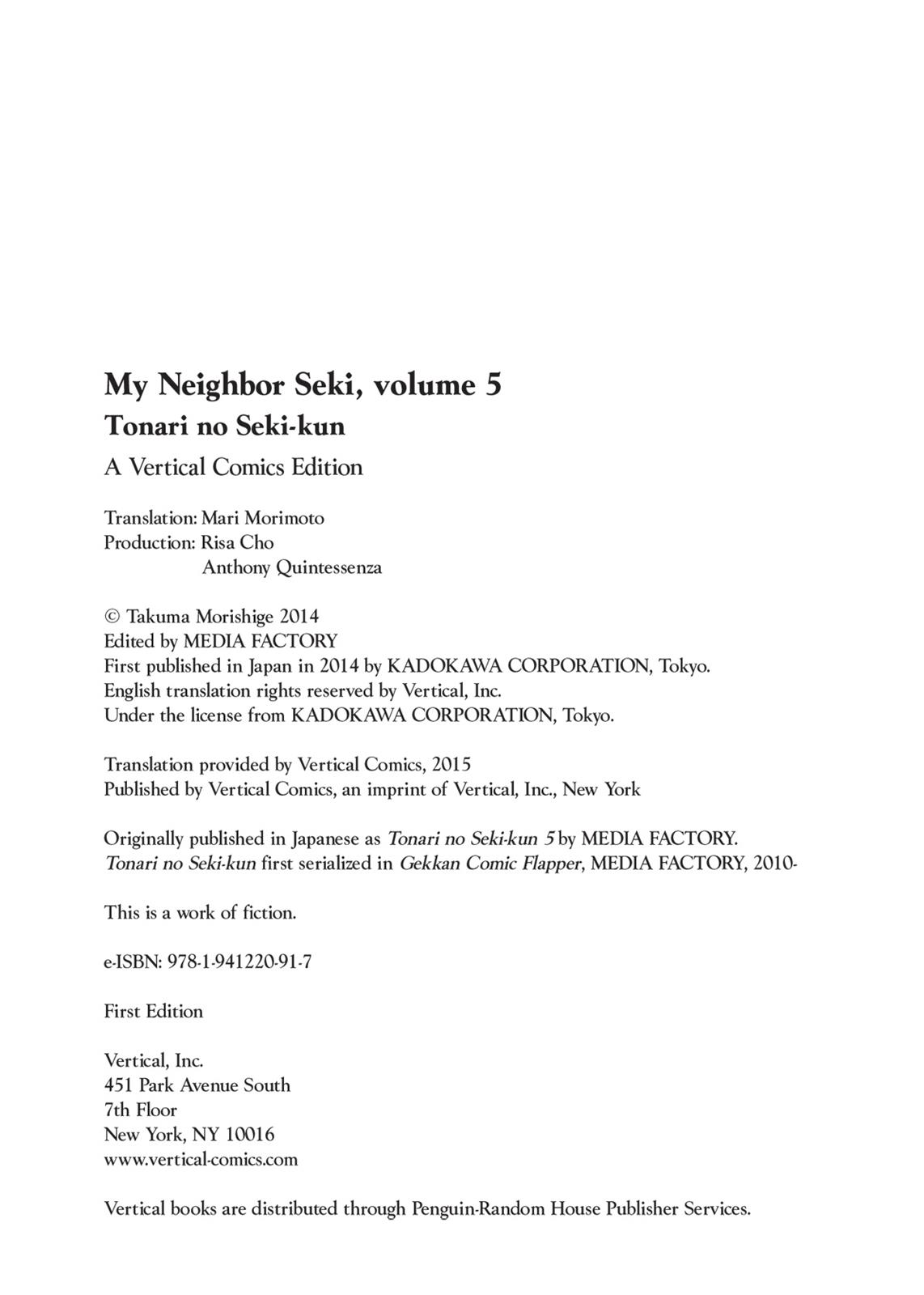 My Neighbor Seki, volume 5
Tonari no Seki-kun
A Vertical Comics Edition

Translation: Mari Morimoto
Production: Risa Cho
Anthony Quintessenza

© Takuma Morishige 2014
Edited by MEDIA FACTORY
First published in Japan in 2014 by KADOKAWA CORPORATION, Tokyo.
English translation rights reserved by Vertical, Inc.
Under the license from KADOKAWA CORPORATION, Tokyo.

Translation provided by Vertical Comics, 2015
Published by Vertical Comics, an imprint of Vertical, Inc., New York

Originally published in Japanese as Tonari no Seki-kun 5 by MEDIA FACTORY.
Tonari no Seki-kun first serialized in Gekkan Comic Flapper, MEDIA FACTORY, 2010-

This is a work of fiction.

e-ISBN: 978-1-941220-91-7

First Edition

Vertical, Inc.
451 Park Avenue South
7th Floor
New York, NY 10016
www.vertical-comics.com

Vertical books are distributed through Penguin-Random House Publisher Services.